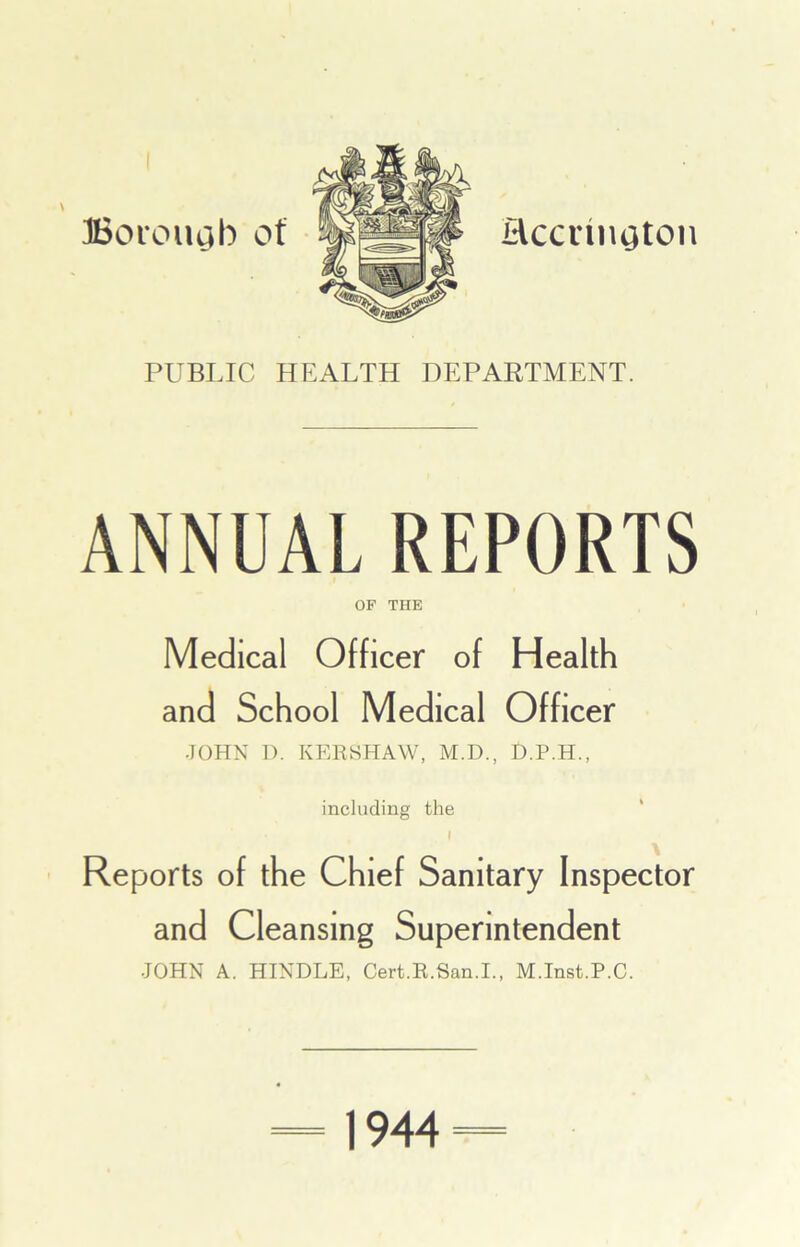 Borough of Accrington

PUBLIC HEALTH DEPARTMENT.

ANNUAL REPORTS

OF THE

Medical Officer of Health and School Medical Officer

JOHN D. KERSHAW, M.D., D.P.H.,

including the

Reports of the Chief Sanitary Inspector and Cleansing Superintendent

JOHN A. HINDLE, Cert.R.San.I., M.Inst.P.C.

1944